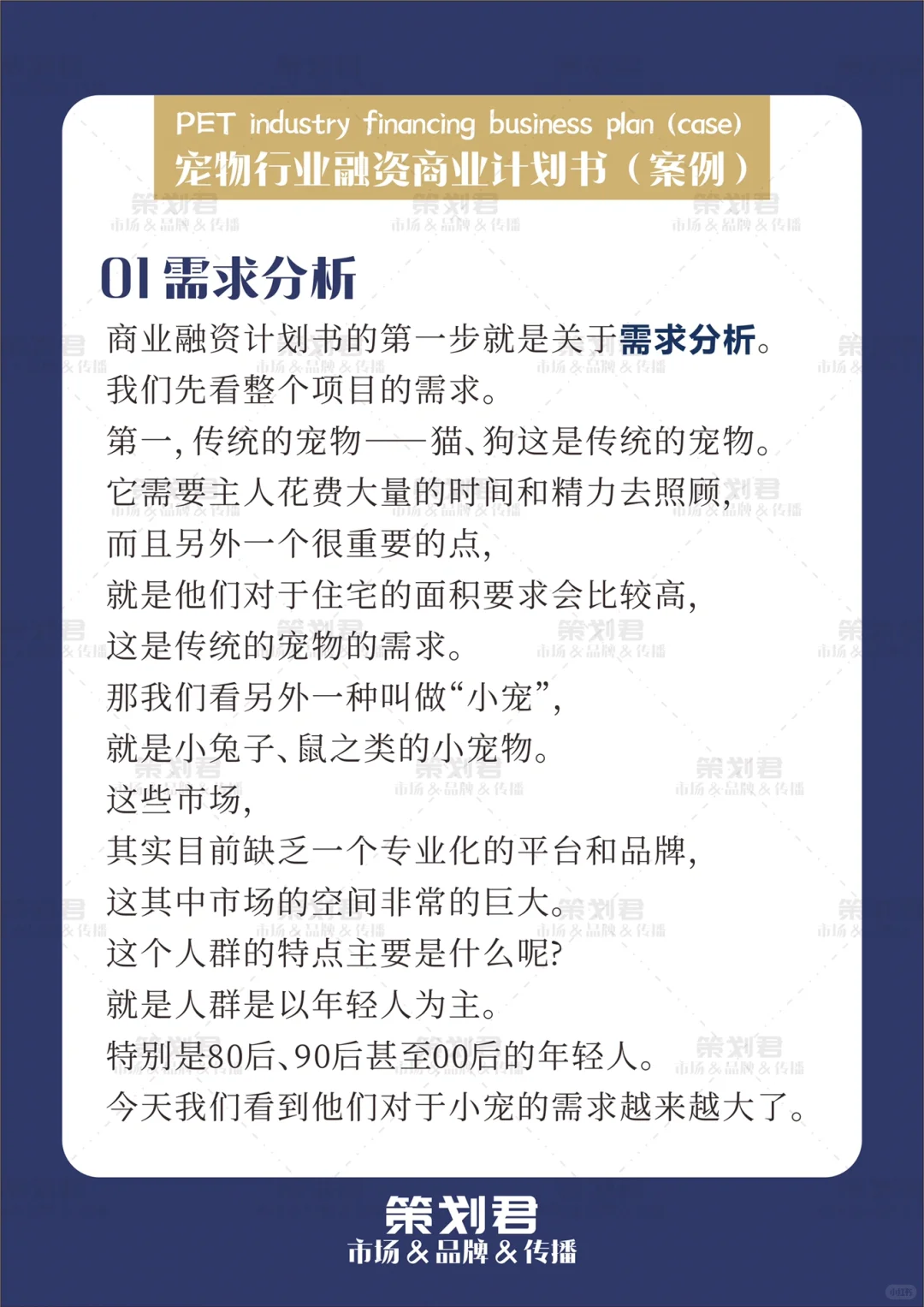 PET industry financing business plan (case)
宠物行业融资商业计划书（案例）

01 需求分析

商业融资计划书的第一步就是关于需求分析。
我们先看整个项目的需求。
第一，传统的宠物——猫、狗这是传统的宠物。
它需要主人花费大量的时间和精力去照顾，
而且另外一个很重要的点，
就是他们对于住宅的面积要求会比较高，
这是传统的宠物的需求。
那我们看另外一种叫做“小宠”，
就是小兔子、鼠之类的小宠物。
这些市场，
其实目前缺乏一个专业化的平台和品牌，
这其中市场的空间非常的巨大。
这个人群的特点主要是什么呢？
就是人群是以年轻人为主。
特别是80后、90后甚至00后的年轻人。
今天我们看到他们对于小宠的需求越来越大了。

策划君
市场&品牌&传播